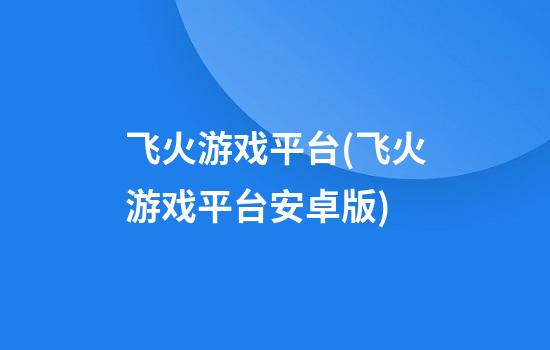 飞火游戏平台(飞火游戏平台安卓版)